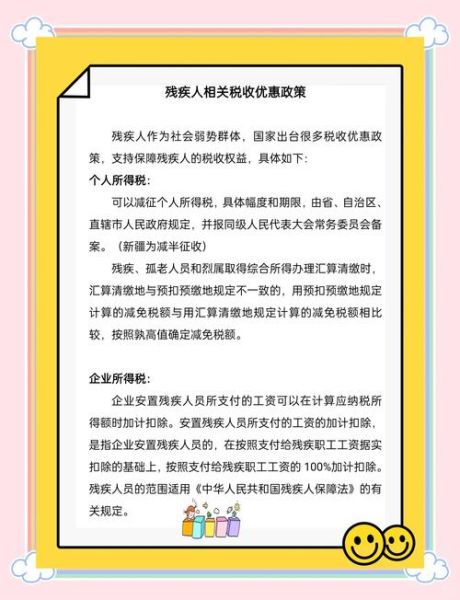 残疾人相关税收优惠政策

残疾人作为社会弱势群体，国家出台很多税收优惠政策，支持保障残疾人的税收权益，具体如下：

个人所得税：

可以减征个人所得税，具体幅度和期限，由省、自治区、直辖市人民政府规定，并报同级人民代表大会常务委员会备案。（新疆为减半征收）

残疾、孤老人员和烈属取得综合所得办理汇算清缴时，汇算清缴地与预扣预缴地规定不一致的，用预扣预缴地规定计算的减免税额与用汇算清缴地规定计算的减免税额相比较，按照孰高值确定减免税额。

企业所得税：

企业安置残疾人员所支付的工资可以在计算应纳税所得额时加计扣除。安置残疾人员所支付的工资的加计扣除，是指企业安置残疾人员的，在按照支付给残疾职工工资据实扣除的基础上，按照支付给残疾职工工资的 100%加计扣除。残疾人员的范围适用《中华人民共和国残疾人保障法》的有关规定。